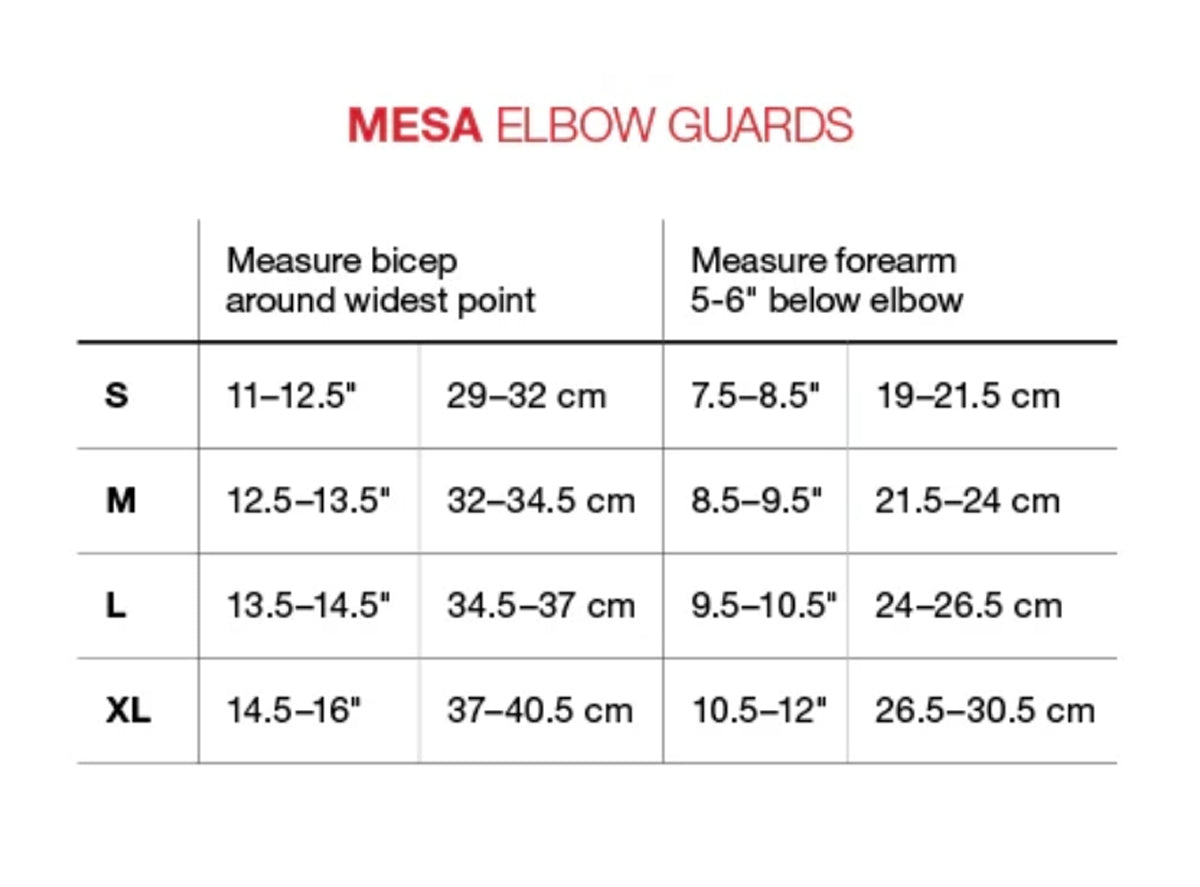 MESA ELBOW GUARDS

| | Measure bicep around widest point | | Measure forearm 5-6" below elbow | |
|---|---|---|---|---|
| S | 11–12.5" | 29–32 cm | 7.5–8.5" | 19–21.5 cm |
| M | 12.5–13.5" | 32–34.5 cm | 8.5–9.5" | 21.5–24 cm |
| L | 13.5–14.5" | 34.5–37 cm | 9.5–10.5" | 24–26.5 cm |
| XL | 14.5–16" | 37–40.5 cm | 10.5–12" | 26.5–30.5 cm |